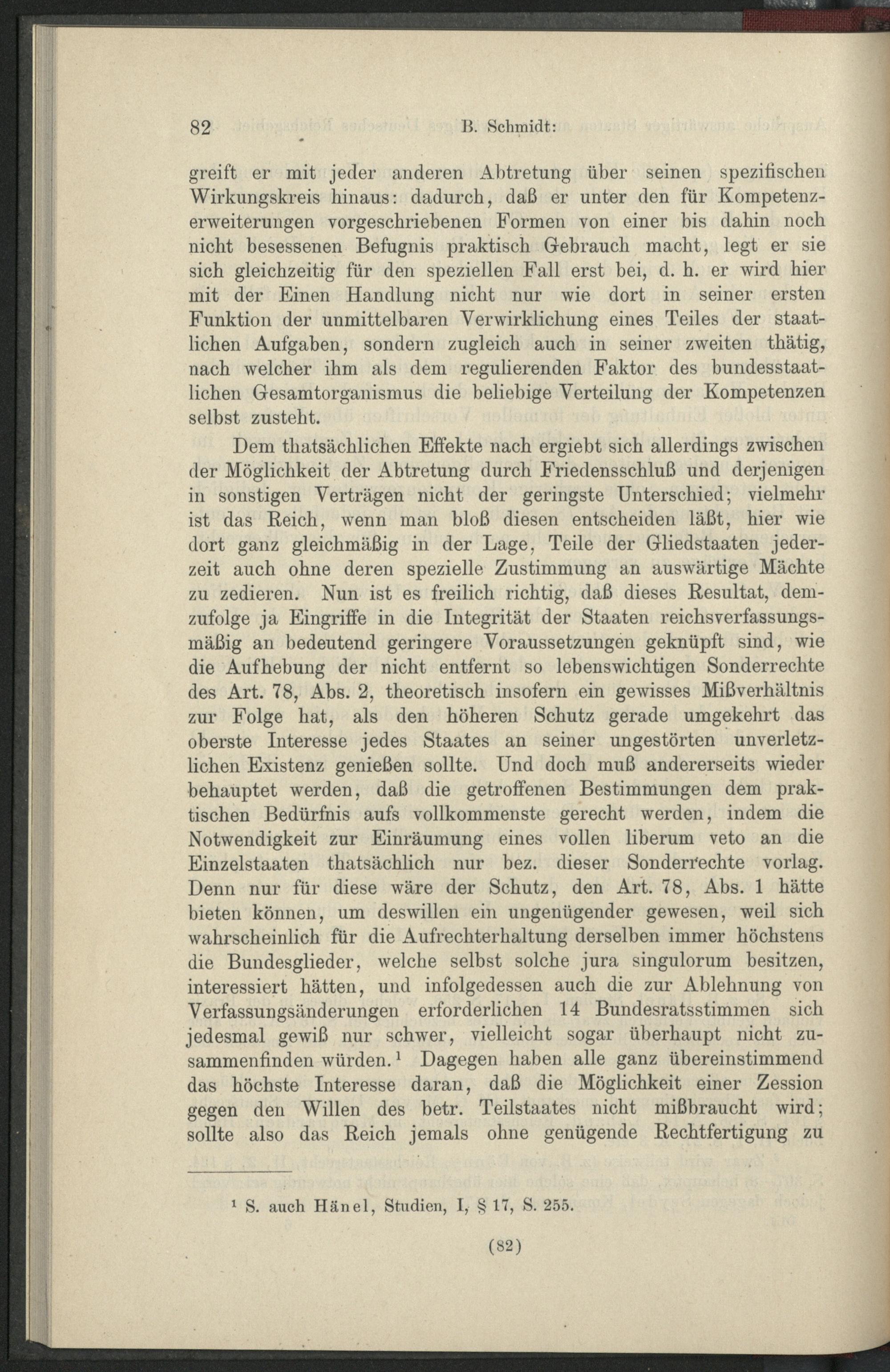 82 B. Schmidt:

greift er mit jeder anderen Abtretung über seinen spezifischen Wirkungskreis hinaus: dadurch, daß er unter den für Kompetenzerweiterungen vorgeschriebenen Formen von einer bis dahin noch nicht besessenen Befugnis praktisch Gebrauch macht, legt er sie sich gleichzeitig für den speziellen Fall erst bei, d. h. er wird hier mit der Einen Handlung nicht nur wie dort in seiner ersten Funktion der unmittelbaren Verwirklichung eines Teiles der staatlichen Aufgaben, sondern zugleich auch in seiner zweiten thätig, nach welcher ihm als dem regulierenden Faktor des bundesstaatlichen Gesamtorganismus die beliebige Verteilung der Kompetenzen selbst zusteht.

Dem thatsächlichen Effekte nach ergiebt sich allerdings zwischen der Möglichkeit der Abtretung durch Friedensschluß und derjenigen in sonstigen Verträgen nicht der geringste Unterschied; vielmehr ist das Reich, wenn man bloß diesen entscheiden läßt, hier wie dort ganz gleichmäßig in der Lage, Teile der Gliedstaaten jederzeit auch ohne deren spezielle Zustimmung an auswärtige Mächte zu zedieren. Nun ist es freilich richtig, daß dieses Resultat, demzufolge ja Eingriffe in die Integrität der Staaten reichsverfassungsmäßig an bedeutend geringere Voraussetzungen geknüpft sind, wie die Aufhebung der nicht entfernt so lebenswichtigen Sonderrechte des Art. 78, Abs. 2, theoretisch insofern ein gewisses Mißverhältnis zur Folge hat, als den höheren Schutz gerade umgekehrt das oberste Interesse jedes Staates an seiner ungestörten unverletzlichen Existenz genießen sollte. Und doch muß andererseits wieder behauptet werden, daß die getroffenen Bestimmungen dem praktischen Bedürfnis aufs vollkommenste gerecht werden, indem die Notwendigkeit zur Einräumung eines vollen liberum veto an die Einzelstaaten thatsächlich nur bez. dieser Sonderrechte vorlag. Denn nur für diese wäre der Schutz, den Art. 78, Abs. 1 hätte bieten können, um deswillen ein ungenügender gewesen, weil sich wahrscheinlich für die Aufrechterhaltung derselben immer höchstens die Bundesglieder, welche selbst solche jura singulorum besitzen, interessiert hätten, und infolgedessen auch die zur Ablehnung von Verfassungsänderungen erforderlichen 14 Bundesratsstimmen sich jedesmal gewiß nur schwer, vielleicht sogar überhaupt nicht zusammenfinden würden.$^1$ Dagegen haben alle ganz übereinstimmend das höchste Interesse daran, daß die Möglichkeit einer Zession gegen den Willen des betr. Teilstaates nicht mißbraucht wird; sollte also das Reich jemals ohne genügende Rechtfertigung zu

$^1$ S. auch Hänel, Studien, I, § 17, S. 255.

(82)